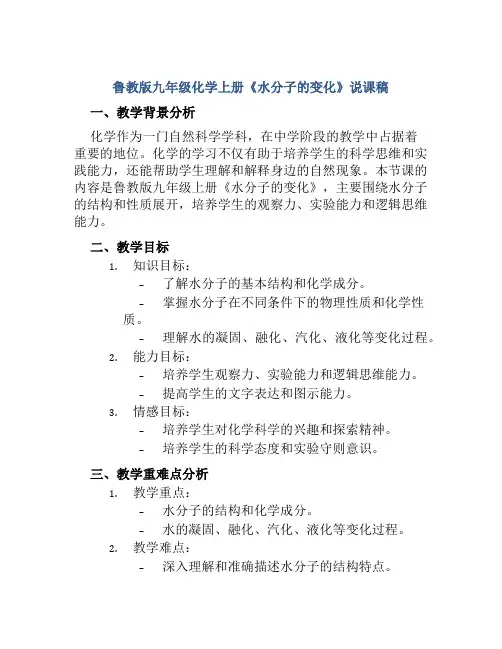 鲁教版九年级化学上册《水分子的变化》说课稿

一、教学背景分析

化学作为一门自然科学学科，在中学阶段的教学中占据着重要的地位。化学的学习不仅有助于培养学生的科学思维和实践能力，还能帮助学生理解和解释身边的自然现象。本节课的内容是鲁教版九年级上册《水分子的变化》，主要围绕水分子的结构和性质展开，培养学生的观察力、实验能力和逻辑思维能力。

二、教学目标

1. 知识目标：
- 了解水分子的基本结构和化学成分。
- 掌握水分子在不同条件下的物理性质和化学性质。
- 理解水的凝固、融化、汽化、液化等变化过程。
2. 能力目标：
- 培养学生观察力、实验能力和逻辑思维能力。
- 提高学生的文字表达和图示能力。
3. 情感目标：
- 培养学生对化学科学的兴趣和探索精神。
- 培养学生的科学态度和实验守则意识。

三、教学重难点分析

1. 教学重点：
- 水分子的结构和化学成分。
- 水的凝固、融化、汽化、液化等变化过程。
2. 教学难点：
- 深入理解和准确描述水分子的结构特点。